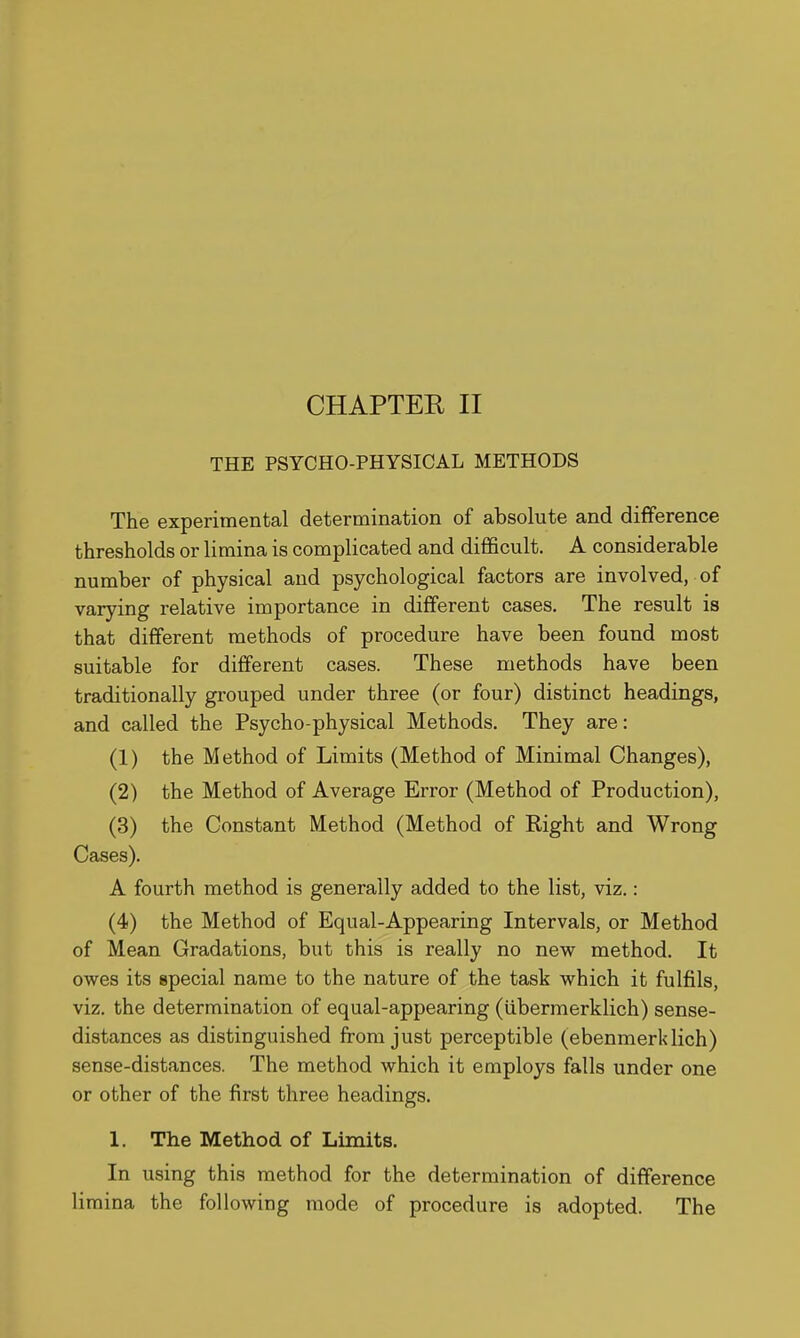 CHAPTER II

THE PSYCHO-PHYSICAL METHODS

The experimental determination of absolute and difference thresholds or limina is complicated and difficult. A considerable number of physical and psychological factors are involved, of varying relative importance in different cases. The result is that different methods of procedure have been found most suitable for different cases. These methods have been traditionally grouped under three (or four) distinct headings, and called the Psycho-physical Methods. They are:

(1) the Method of Limits (Method of Minimal Changes),

(2) the Method of Average Error (Method of Production),

(3) the Constant Method (Method of Right and Wrong Cases).

A fourth method is generally added to the list, viz.:

(4) the Method of Equal-Appearing Intervals, or Method of Mean Gradations, but this is really no new method. It owes its special name to the nature of the task which it fulfils, viz. the determination of equal-appearing (übermerklich) sense-distances as distinguished from just perceptible (ebenmerklich) sense-distances. The method which it employs falls under one or other of the first three headings.

1. The Method of Limits.

In using this method for the determination of difference limina the following mode of procedure is adopted. The